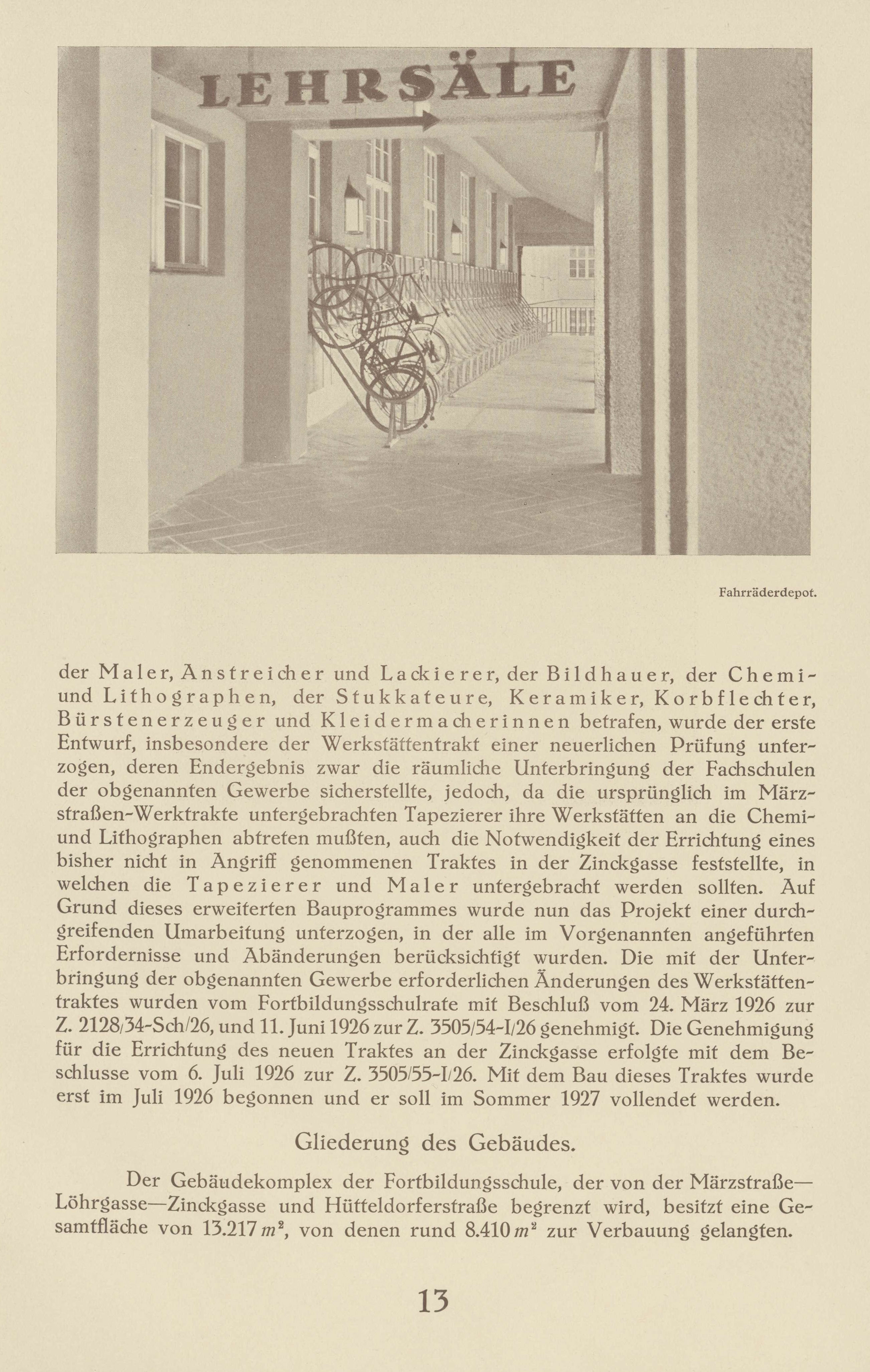 LEHRSÄLE

Fahrräderdepot.

der Maler, Anstreicher und Lackierer, der Bildhauer, der Chemi- und Lithographen, der Stukkateure, Keramiker, Korbflechter, Bürstenerzeuger und Kleidermacherinnen betrafen, wurde der erste Entwurf, insbesondere der Werkstättentrakt einer neuerlichen Prüfung unterzogen, deren Endergebnis zwar die räumliche Unterbringung der Fachschulen der obgenannten Gewerbe sicherstellte, jedoch, da die ursprünglich im Märzstraßen-Werktrakte untergebrachten Tapezierer ihre Werkstätten an die Chemi- und Lithographen abtreten mußten, auch die Notwendigkeit der Errichtung eines bisher nicht in Angriff genommenen Traktes in der Zinckgasse feststellte, in welchen die Tapezierer und Maler untergebracht werden sollten. Auf Grund dieses erweiterten Bauprogrammes wurde nun das Projekt einer durchgreifenden Umarbeitung unterzogen, in der alle im Vorgenannten angeführten Erfordernisse und Abänderungen berücksichtigt wurden. Die mit der Unterbringung der obgenannten Gewerbe erforderlichen Änderungen des Werkstättentraktes wurden vom Fortbildungsschulrate mit Beschluß vom 24. März 1926 zur Z. 2128/34-Sch/26, und 11. Juni 1926 zur Z. 3505/54-I/26 genehmigt. Die Genehmigung für die Errichtung des neuen Traktes an der Zinckgasse erfolgte mit dem Beschlusse vom 6. Juli 1926 zur Z. 3505/55-I/26. Mit dem Bau dieses Traktes wurde erst im Juli 1926 begonnen und er soll im Sommer 1927 vollendet werden.

Gliederung des Gebäudes.

Der Gebäudekomplex der Fortbildungsschule, der von der Märzstraße—Löhrgasse—Zinckgasse und Hütteldorferstraße begrenzt wird, besitzt eine Gesamtfläche von 13.217 $m^2$, von denen rund 8.410 $m^2$ zur Verbauung gelangten.

13